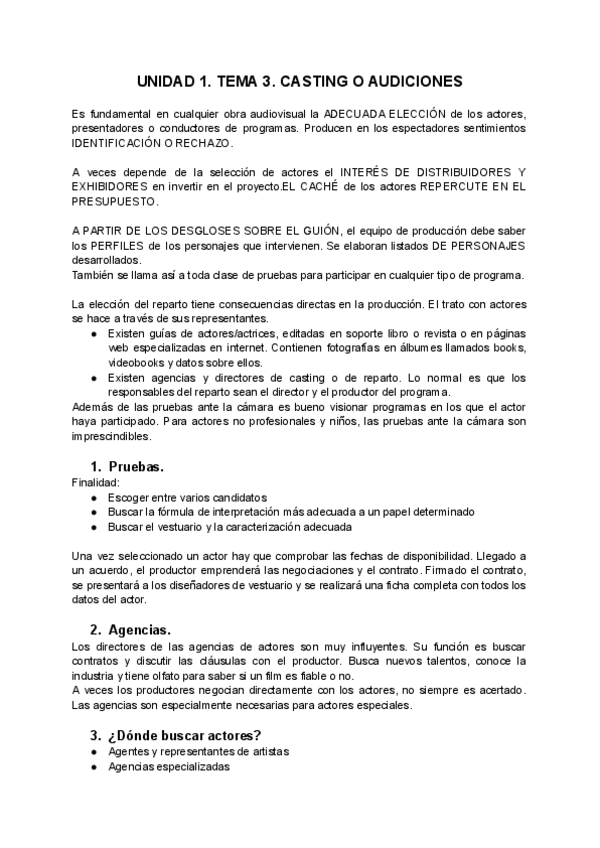 UNIDAD 1. TEMA 3. CASTING O AUDICIONES

Es fundamental en cualquier obra audiovisual la ADECUADA ELECCIÓN de los actores, presentadores o conductores de programas. Producen en los espectadores sentimientos IDENTIFICACIÓN O RECHAZO.

A veces depende de la selección de actores el INTERÉS DE DISTRIBUIDORES Y EXHIBIDORES en invertir en el proyecto.EL CACHÉ de los actores REPERCUTE EN EL PRESUPUESTO.

A PARTIR DE LOS DESGLOSES SOBRE EL GUIÓN, el equipo de producción debe saber los PERFILES de los personajes que intervienen. Se elaboran listados DE PERSONAJES desarrollados.
También se llama así a toda clase de pruebas para participar en cualquier tipo de programa.

La elección del reparto tiene consecuencias directas en la producción. El trato con actores se hace a través de sus representantes.
● Existen guías de actores/actrices, editadas en soporte libro o revista o en páginas web especializadas en internet. Contienen fotografías en álbumes llamados books, videobooks y datos sobre ellos.
● Existen agencias y directores de casting o de reparto. Lo normal es que los responsables del reparto sean el director y el productor del programa.
Además de las pruebas ante la cámara es bueno visionar programas en los que el actor haya participado. Para actores no profesionales y niños, las pruebas ante la cámara son imprescindibles.

1. Pruebas.
Finalidad:
● Escoger entre varios candidatos
● Buscar la fórmula de interpretación más adecuada a un papel determinado
● Buscar el vestuario y la caracterización adecuada

Una vez seleccionado un actor hay que comprobar las fechas de disponibilidad. Llegado a un acuerdo, el productor emprenderá las negociaciones y el contrato. Firmado el contrato, se presentará a los diseñadores de vestuario y se realizará una ficha completa con todos los datos del actor.

2. Agencias.
Los directores de las agencias de actores son muy influyentes. Su función es buscar contratos y discutir las cláusulas con el productor. Busca nuevos talentos, conoce la industria y tiene olfato para saber si un film es fiable o no.
A veces los productores negocian directamente con los actores, no siempre es acertado. Las agencias son especialmente necesarias para actores especiales.

3. ¿Dónde buscar actores?
● Agentes y representantes de artistas
● Agencias especializadas